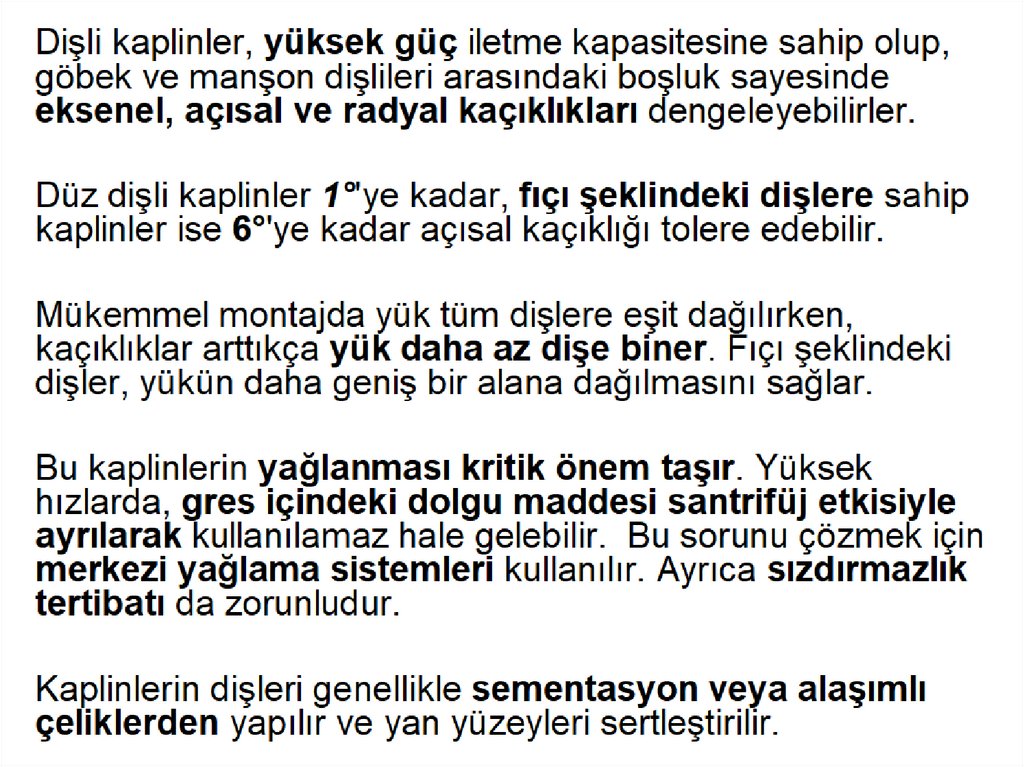 Dişli kaplinler, yüksek güç iletme kapasitesine sahip olup, göbek ve manşon dişlileri arasındaki boşluk sayesinde eksenel, açısal ve radyal kaçıklıkları dengeleyebilirler.

Düz dişli kaplinler 1°'ye kadar, fıçı şeklindeki dişlere sahip kaplinler ise 6°'ye kadar açısal kaçıklığı tolere edebilir.

Mükemmel montajda yük tüm dişlere eşit dağılırken, kaçıklıklar arttıkça yük daha az dişe biner. Fıçı şeklindeki dişler, yükün daha geniş bir alana dağılmasını sağlar.

Bu kaplinlerin yağlanması kritik önem taşır. Yüksek hızlarda, gres içindeki dolgu maddesi santrifüj etkisiyle ayrılarak kullanılamaz hale gelebilir. Bu sorunu çözmek için merkezi yağlama sistemleri kullanılır. Ayrıca sızdırmazlık tertibatı da zorunludur.

Kaplinlerin dişleri genellikle sementasyon veya alaşımlı çeliklerden yapılır ve yan yüzeyleri sertleştirilir.